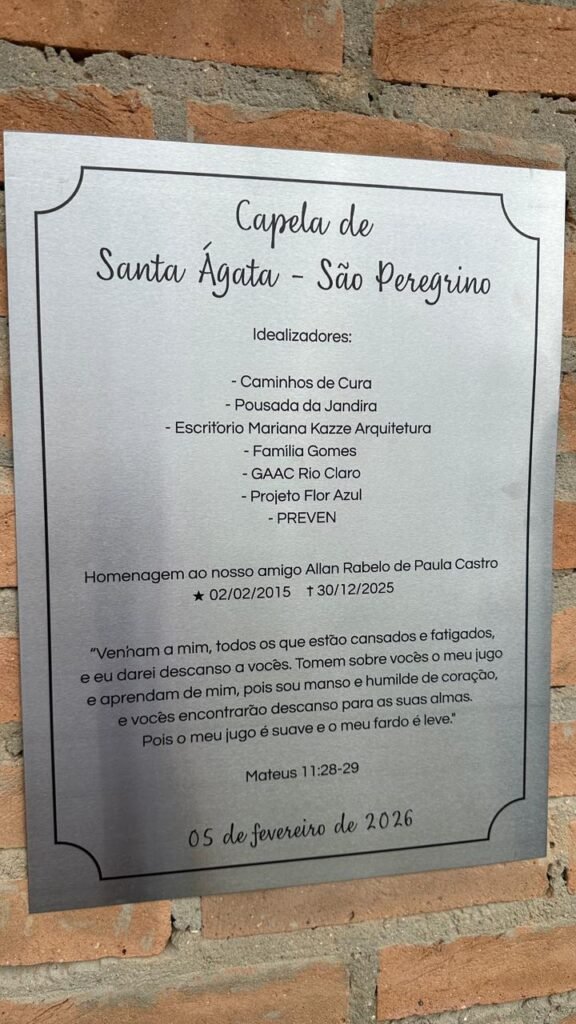 Capela de
Santa Ágata - São Peregrino

Idealizadores:

- Caminhos de Cura
- Pousada da Jandira
- Escritório Mariana Kazze Arquitetura
- Família Gomes
- GAAC Rio Claro
- Projeto Flor Azul
- PREVEN

Homenagem ao nosso amigo Allan Rabelo de Paula Castro
★ 02/02/2015 † 30/12/2025

"Venham a mim, todos os que estão cansados e fatigados, e eu darei descanso a vocês. Tomem sobre vocês o meu jugo e aprendam de mim, pois sou manso e humilde de coração, e vocês encontrarão descanso para as suas almas. Pois o meu jugo é suave e o meu fardo é leve."

Mateus 11:28-29

05 de fevereiro de 2026